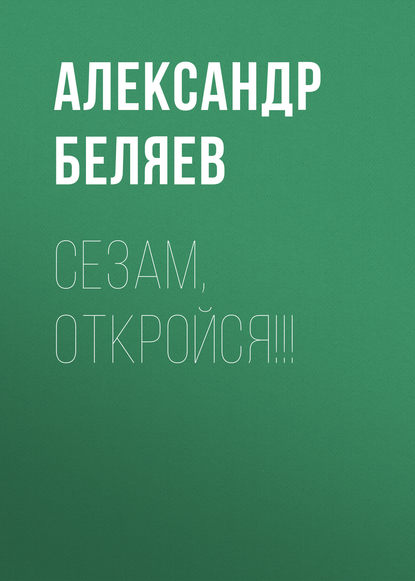 АЛЕКСАНДР БЕЛЯЕВ

СЕЗАМ, ОТКРОЙСЯ!!!